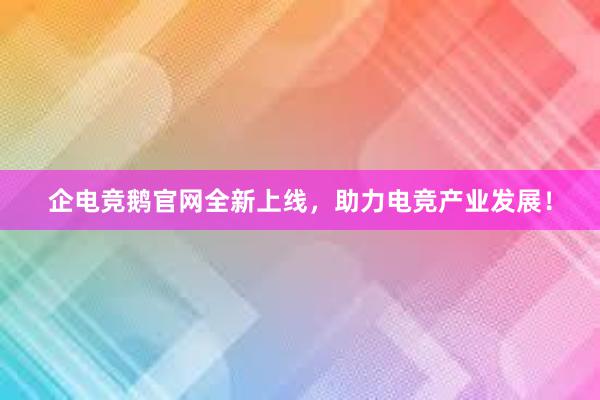 企电竞鹅官网全新上线，助力电竞产业发展！